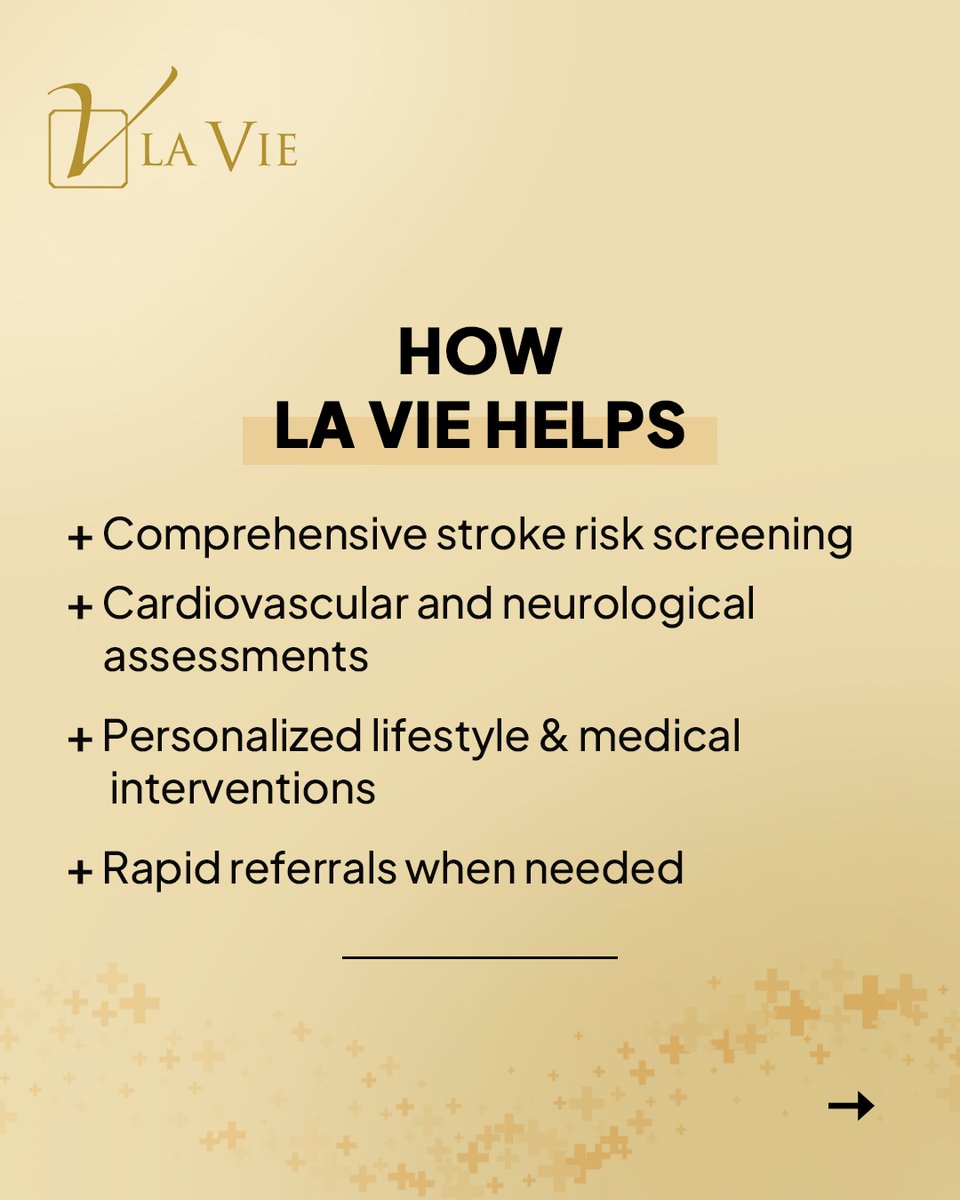 V LA VIE

HOW
LA VIE HELPS

+ Comprehensive stroke risk screening

+ Cardiovascular and neurological assessments

+ Personalized lifestyle & medical interventions

+ Rapid referrals when needed

→